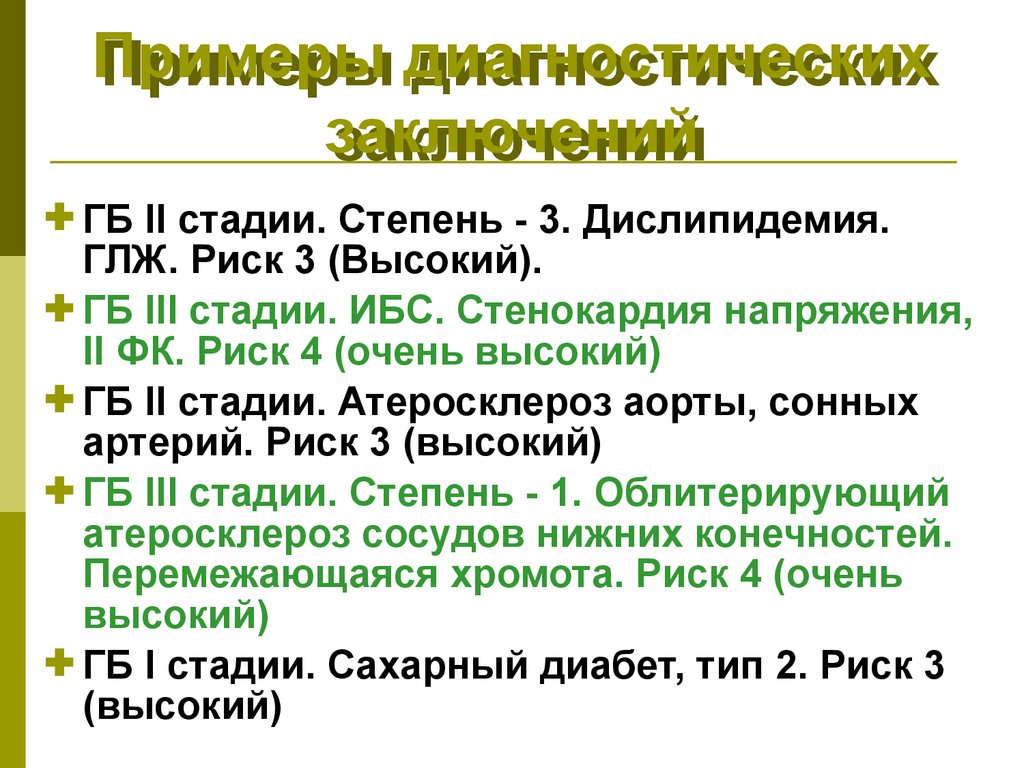 Примеры диагностических заключений

ГБ II стадии. Степень - 3. Дислипидемия. ГЛЖ. Риск 3 (Высокий).

ГБ III стадии. ИБС. Стенокардия напряжения, II ФК. Риск 4 (очень высокий)

ГБ II стадии. Атеросклероз аорты, сонных артерий. Риск 3 (высокий)

ГБ III стадии. Степень - 1. Облитерирующий атеросклероз сосудов нижних конечностей. Перемежающаяся хромота. Риск 4 (очень высокий)

ГБ I стадии. Сахарный диабет, тип 2. Риск 3 (высокий)